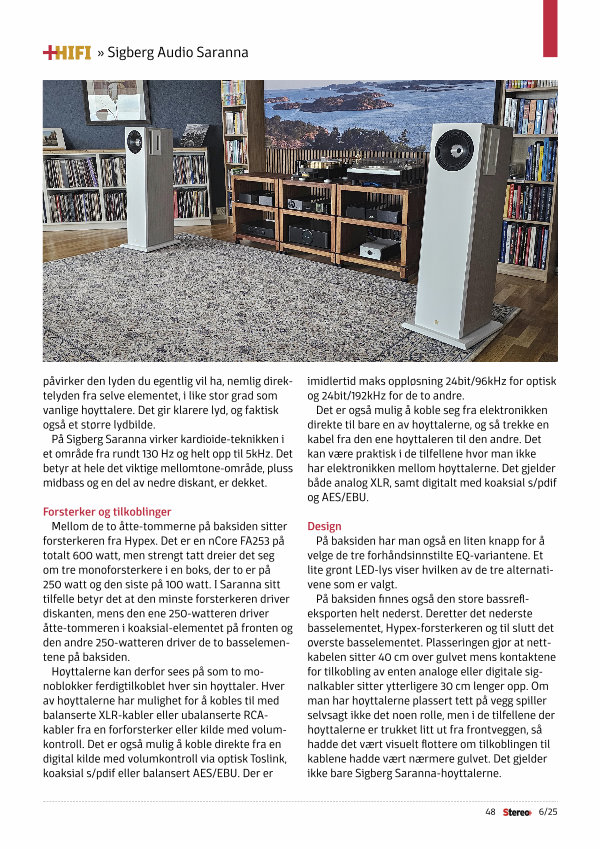 +HIFI » Sigberg Audio Saranna

påvirker den lyden du egentlig vil ha, nemlig direktelyden fra selve elementet, i like stor grad som vanlige høyttalere. Det gir klarere lyd, og faktisk også et større lydbilde.

På Sigberg Saranna virker kardioide-teknikken i et område fra rundt 130 Hz og helt opp til 5kHz. Det betyr at hele det viktige mellomtone-område, pluss midbass og en del av nedre diskant, er dekket.

Forsterker og tilkoblinger

Mellom de to åtte-tommerne på baksiden sitter forsterkeren fra Hypex. Det er en nCore FA253 på totalt 600 watt, men strengt tatt dreier det seg om tre monoforsterkere i en boks, der to er på 250 watt og den siste på 100 watt. I Saranna sitt tilfelle betyr det at den minste forsterkeren driver diskanten, mens den ene 250-watteren driver åtte-tommeren i koaksial-elementet på fronten og den andre 250-watteren driver de to basselementene på baksiden.

Høyttalerne kan derfor sees på som to monoblokker ferdigtilkoblet hver sin høyttaler. Hver av høyttalerne har mulighet for å kobles til med balanserte XLR-kabler eller ubalanserte RCA-kabler fra en forforsterker eller kilde med volumkontroll. Det er også mulig å koble direkte fra en digital kilde med volumkontroll via optisk Toslink, koaksial s/pdif eller balansert AES/EBU. Der er imidlertid maks oppløsning 24bit/96kHz for optisk og 24bit/192kHz for de to andre.

Det er også mulig å koble seg fra elektronikken direkte til bare en av høyttalerne, og så trekke en kabel fra den ene høyttaleren til den andre. Det kan være praktisk i de tilfellene hvor man ikke har elektronikken mellom høyttalerne. Det gjelder både analog XLR, samt digitalt med koaksial s/pdif og AES/EBU.

Design

På baksiden har man også en liten knapp for å velge de tre forhåndsinnstilte EQ-variantene. Et lite grønt LED-lys viser hvilken av de tre alternativene som er valgt.

På baksiden finnes også den store bassrefleksporten helt nederst. Deretter det nederste basselementet, Hypex-forsterkeren og til slutt det øverste basselementet. Plasseringen gjør at nettkabelen sitter 40 cm over gulvet mens kontaktene for tilkobling av enten analoge eller digitale signalkabler sitter ytterligere 30 cm lenger opp. Om man har høyttalerne plassert tett på vegg spiller selvsagt ikke det noen rolle, men i de tilfellene der høyttalerne er trukket litt ut fra frontveggen, så hadde det vært visuelt flottere om tilkoblingen til kablene hadde vært nærmere gulvet. Det gjelder ikke bare Sigberg Saranna-høyttalerne.

48 Stereo+ 6/25